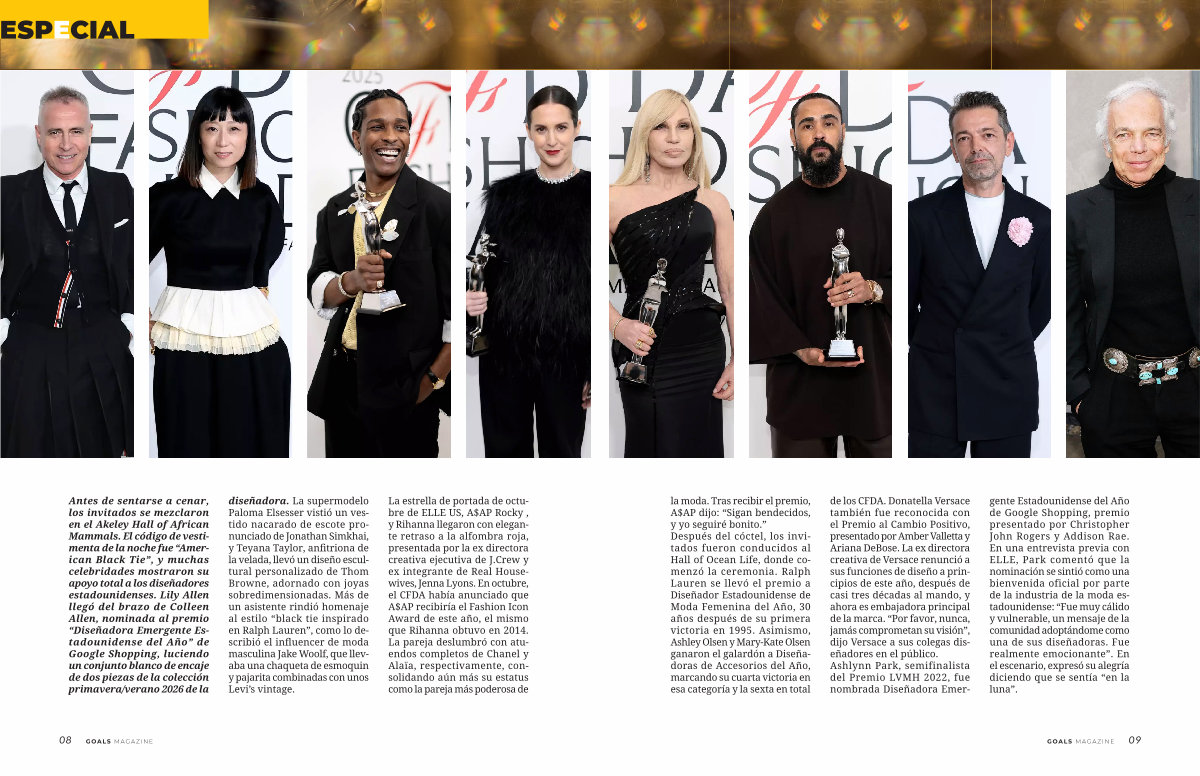 ESPECIAL

Antes de sentarse a cenar, los invitados se mezclaron en el Akeley Hall of African Mammals. El código de vestimenta de la noche fue "American Black Tie", y muchas celebridades mostraron su apoyo total a los diseñadores estadounidenses. Lily Allen llegó del brazo de Colleen Allen, nominada al premio "Diseñadora Emergente Estadounidense del Año" de Google Shopping, luciendo un conjunto blanco de encaje de dos piezas de la colección primavera/verano 2026 de la diseñadora. La supermodelo Paloma Elsesser vistió un vestido nacarado de escote pronunciado de Jonathan Simkhai, y Teyana Taylor, anfitriona de la velada, llevó un diseño escultural personalizado de Thom Browne, adornado con joyas sobredimensionadas. Más de un asistente rindió homenaje al estilo "black tie inspirado en Ralph Lauren", como lo describió el influencer de moda masculina Jake Woolf, que llevaba una chaqueta de esmoquin y pajarita combinadas con unos Levi's vintage.

La estrella de portada de octubre de ELLE US, A$AP Rocky , y Rihanna llegaron con elegante retraso a la alfombra roja, presentada por la ex directora creativa ejecutiva de J.Crew y ex integrante de Real Housewives, Jenna Lyons. En octubre, el CFDA había anunciado que A$AP recibiría el Fashion Icon Award de este año, el mismo que Rihanna obtuvo en 2014. La pareja deslumbró con atuendos completos de Chanel y Alaïa, respectivamente, consolidando aún más su estatus como la pareja más poderosa de la moda. Tras recibir el premio, A$AP dijo: "Sigan bendecidos, y yo seguiré bonito."

Después del cóctel, los invitados fueron conducidos al Hall of Ocean Life, donde comenzó la ceremonia. Ralph Lauren se llevó el premio a Diseñador Estadounidense de Moda Femenina del Año, 30 años después de su primera victoria en 1995. Asimismo, Ashley Olsen y Mary-Kate Olsen ganaron el galardón a Diseñadoras de Accesorios del Año, marcando su cuarta victoria en esa categoría y la sexta en total de los CFDA. Donatella Versace también fue reconocida con el Premio al Cambio Positivo, presentado por Amber Valletta y Ariana DeBose. La ex directora creativa de Versace renunció a sus funciones de diseño a principios de este año, después de casi tres décadas al mando, y ahora es embajadora principal de la marca. "Por favor, nunca, jamás comprometan su visión", dijo Versace a sus colegas diseñadores en el público.

Ashlynn Park, semifinalista del Premio LVMH 2022, fue nombrada Diseñadora Emergente Estadounidense del Año de Google Shopping, premio presentado por Christopher John Rogers y Addison Rae. En una entrevista previa con ELLE, Park comentó que la nominación se sintió como una bienvenida oficial por parte de la industria de la moda estadounidense: "Fue muy cálido y vulnerable, un mensaje de la comunidad adoptándome como una de sus diseñadoras. Fue realmente emocionante". En el escenario, expresó su alegría diciendo que se sentía "en la luna".

08 GOALS MAGAZINE

GOALS MAGAZINE 09